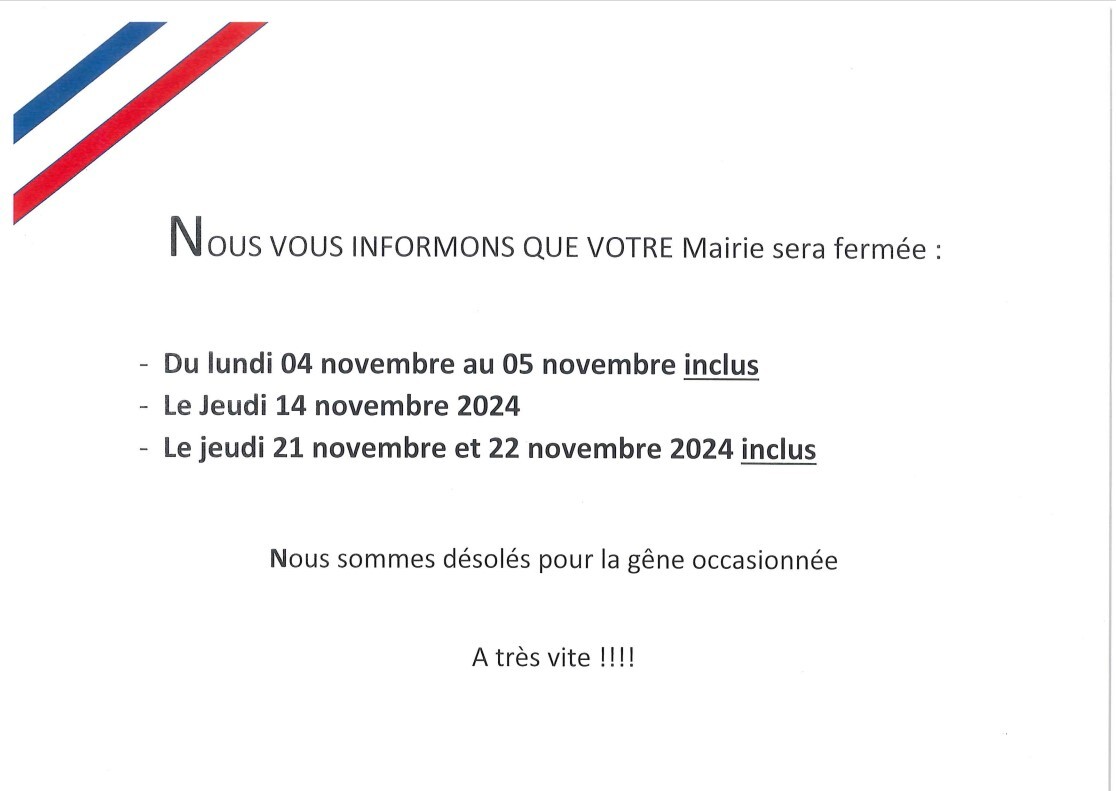 NOUS VOUS INFORMONS QUE VOTRE Mairie sera fermée :

- Du lundi 04 novembre au 05 novembre inclus
- Le Jeudi 14 novembre 2024
- Le jeudi 21 novembre et 22 novembre 2024 inclus

Nous sommes désolés pour la gêne occasionnée

A très vite !!!!